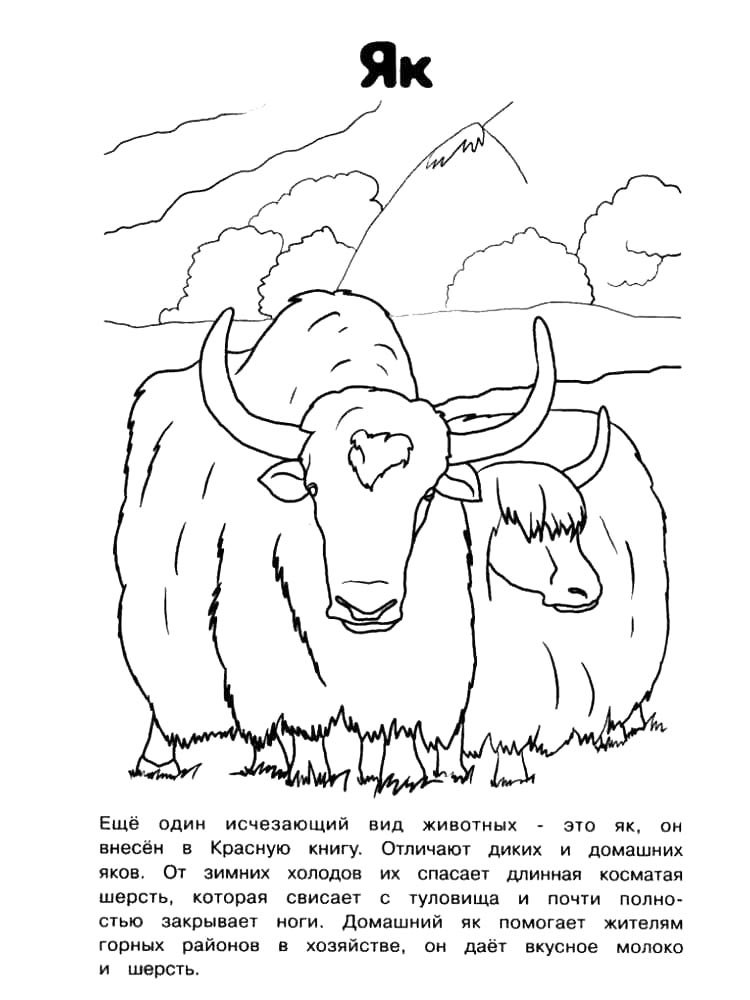 Як

Ещё один исчезающий вид животных - это як, он внесён в Красную книгу. Отличают диких и домашних яков. От зимних холодов их спасает длинная косматая шерсть, которая свисает с туловища и почти полностью закрывает ноги. Домашний як помогает жителям горных районов в хозяйстве, он даёт вкусное молоко и шерсть.